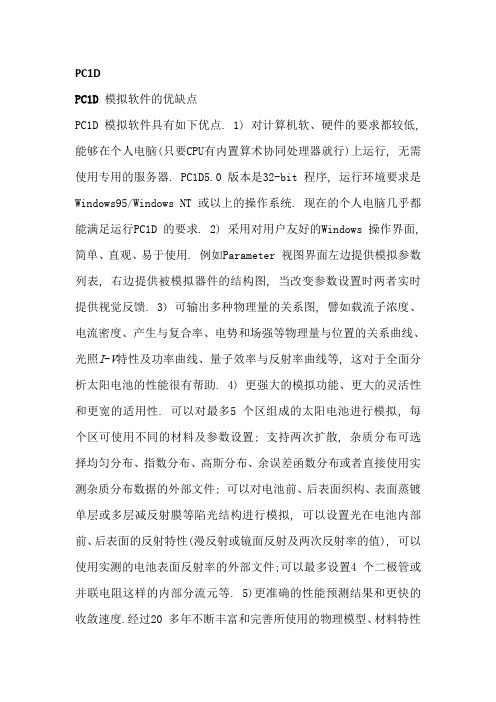 PC1D

PC1D 模拟软件的优缺点

PC1D 模拟软件具有如下优点. 1) 对计算机软、硬件的要求都较低, 能够在个人电脑(只要CPU有内置算术协同处理器就行)上运行, 无需使用专用的服务器. PC1D5.0 版本是32-bit 程序, 运行环境要求是Windows95/Windows NT 或以上的操作系统. 现在的个人电脑几乎都能满足运行PC1D 的要求. 2) 采用对用户友好的Windows 操作界面, 简单、直观、易于使用. 例如Parameter 视图界面左边提供模拟参数列表, 右边提供被模拟器件的结构图, 当改变参数设置时两者实时提供视觉反馈. 3) 可输出多种物理量的关系图, 譬如载流子浓度、电流密度、产生与复合率、电势和场强等物理量与位置的关系曲线、光照I-V特性及功率曲线、量子效率与反射率曲线等, 这对于全面分析太阳电池的性能很有帮助. 4) 更强大的模拟功能、更大的灵活性和更宽的适用性. 可以对最多5 个区组成的太阳电池进行模拟, 每个区可使用不同的材料及参数设置; 支持两次扩散, 杂质分布可选择均匀分布、指数分布、高斯分布、余误差函数分布或者直接使用实测杂质分布数据的外部文件; 可以对电池前、后表面织构、表面蒸镀单层或多层减反射膜等陷光结构进行模拟, 可以设置光在电池内部前、后表面的反射特性(漫反射或镜面反射及两次反射率的值), 可以使用实测的电池表面反射率的外部文件;可以最多设置4 个二极管或并联电阻这样的内部分流元等. 5)更准确的性能预测结果和更快的收敛速度.经过20 多年不断丰富和完善所使用的物理模型、材料特性